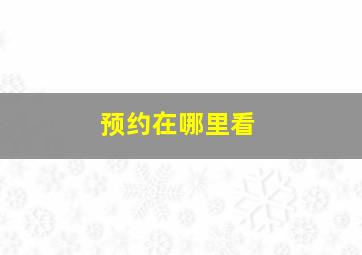 预约在哪里看